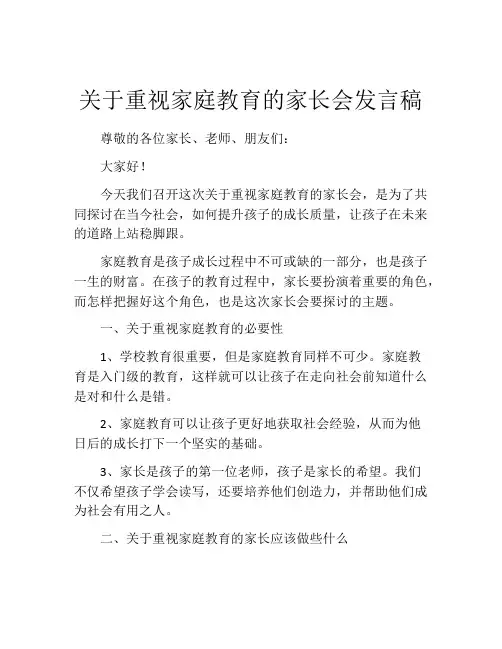 关于重视家庭教育的家长会发言稿

尊敬的各位家长、老师、朋友们：

大家好！

今天我们召开这次关于重视家庭教育的家长会，是为了共同探讨在当今社会，如何提升孩子的成长质量，让孩子在未来的道路上站稳脚跟。

家庭教育是孩子成长过程中不可或缺的一部分，也是孩子一生的财富。在孩子的教育过程中，家长要扮演着重要的角色，而怎样把握好这个角色，也是这次家长会要探讨的主题。

一、关于重视家庭教育的必要性

1、学校教育很重要，但是家庭教育同样不可少。家庭教育是入门级的教育，这样就可以让孩子在走向社会前知道什么是对和什么是错。

2、家庭教育可以让孩子更好地获取社会经验，从而为他日后的成长打下一个坚实的基础。

3、家长是孩子的第一位老师，孩子是家长的希望。我们不仅希望孩子学会读写，还要培养他们创造力，并帮助他们成为社会有用之人。

二、关于重视家庭教育的家长应该做些什么